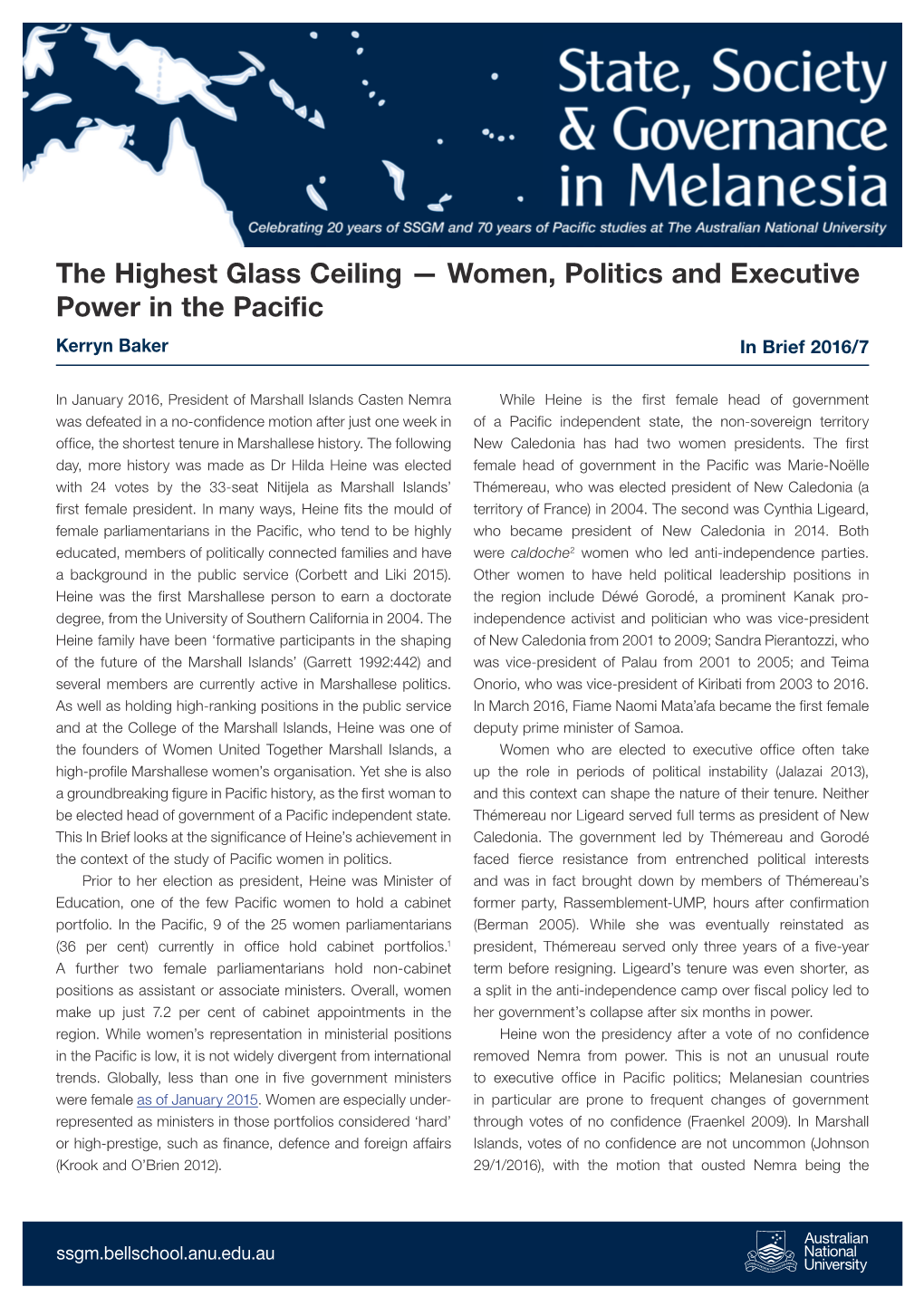 State, Society & Governance in Melanesia

Celebrating 20 years of SSGM and 70 years of Pacific studies at The Australian National University

The Highest Glass Ceiling — Women, Politics and Executive Power in the Pacific

Kerryn Baker

In Brief 2016/7

In January 2016, President of Marshall Islands Casten Nemra was defeated in a no-confidence motion after just one week in office, the shortest tenure in Marshallese history. The following day, more history was made as Dr Hilda Heine was elected with 24 votes by the 33-seat Nitijela as Marshall Islands' first female president. In many ways, Heine fits the mould of female parliamentarians in the Pacific, who tend to be highly educated, members of politically connected families and have a background in the public service (Corbett and Liki 2015). Heine was the first Marshallese person to earn a doctorate degree, from the University of Southern California in 2004. The Heine family have been 'formative participants in the shaping of the future of the Marshall Islands' (Garrett 1992:442) and several members are currently active in Marshallese politics. As well as holding high-ranking positions in the public service and at the College of the Marshall Islands, Heine was one of the founders of Women United Together Marshall Islands, a high-profile Marshallese women's organisation. Yet she is also a groundbreaking figure in Pacific history, as the first woman to be elected head of government of a Pacific independent state. This In Brief looks at the significance of Heine's achievement in the context of the study of Pacific women in politics.

Prior to her election as president, Heine was Minister of Education, one of the few Pacific women to hold a cabinet portfolio. In the Pacific, 9 of the 25 women parliamentarians (36 per cent) currently in office hold cabinet portfolios.$^1$ A further two female parliamentarians hold non-cabinet positions as assistant or associate ministers. Overall, women make up just 7.2 per cent of cabinet appointments in the region. While women's representation in ministerial positions in the Pacific is low, it is not widely divergent from international trends. Globally, less than one in five government ministers were female as of January 2015. Women are especially under-represented as ministers in those portfolios considered 'hard' or high-prestige, such as finance, defence and foreign affairs (Krook and O'Brien 2012).

While Heine is the first female head of government of a Pacific independent state, the non-sovereign territory New Caledonia has had two women presidents. The first female head of government in the Pacific was Marie-Noëlle Thémereau, who was elected president of New Caledonia (a territory of France) in 2004. The second was Cynthia Ligeard, who became president of New Caledonia in 2014. Both were caldoche$^2$ women who led anti-independence parties. Other women to have held political leadership positions in the region include Déwé Gorodé, a prominent Kanak pro-independence activist and politician who was vice-president of New Caledonia from 2001 to 2009; Sandra Pierantozzi, who was vice-president of Palau from 2001 to 2005; and Teima Onorio, who was vice-president of Kiribati from 2003 to 2016. In March 2016, Fiame Naomi Mata'afa became the first female deputy prime minister of Samoa.

Women who are elected to executive office often take up the role in periods of political instability (Jalazai 2013), and this context can shape the nature of their tenure. Neither Thémereau nor Ligeard served full terms as president of New Caledonia. The government led by Thémereau and Gorodé faced fierce resistance from entrenched political interests and was in fact brought down by members of Thémereau's former party, Rassemblement-UMP, hours after confirmation (Berman 2005). While she was eventually reinstated as president, Thémereau served only three years of a five-year term before resigning. Ligeard's tenure was even shorter, as a split in the anti-independence camp over fiscal policy led to her government's collapse after six months in power.

Heine won the presidency after a vote of no confidence removed Nemra from power. This is not an unusual route to executive office in Pacific politics; Melanesian countries in particular are prone to frequent changes of government through votes of no confidence (Fraenkel 2009). In Marshall Islands, votes of no confidence are not uncommon (Johnson 29/1/2016), with the motion that ousted Nemra being the

ssgm.bellschool.anu.edu.au

Australian National University